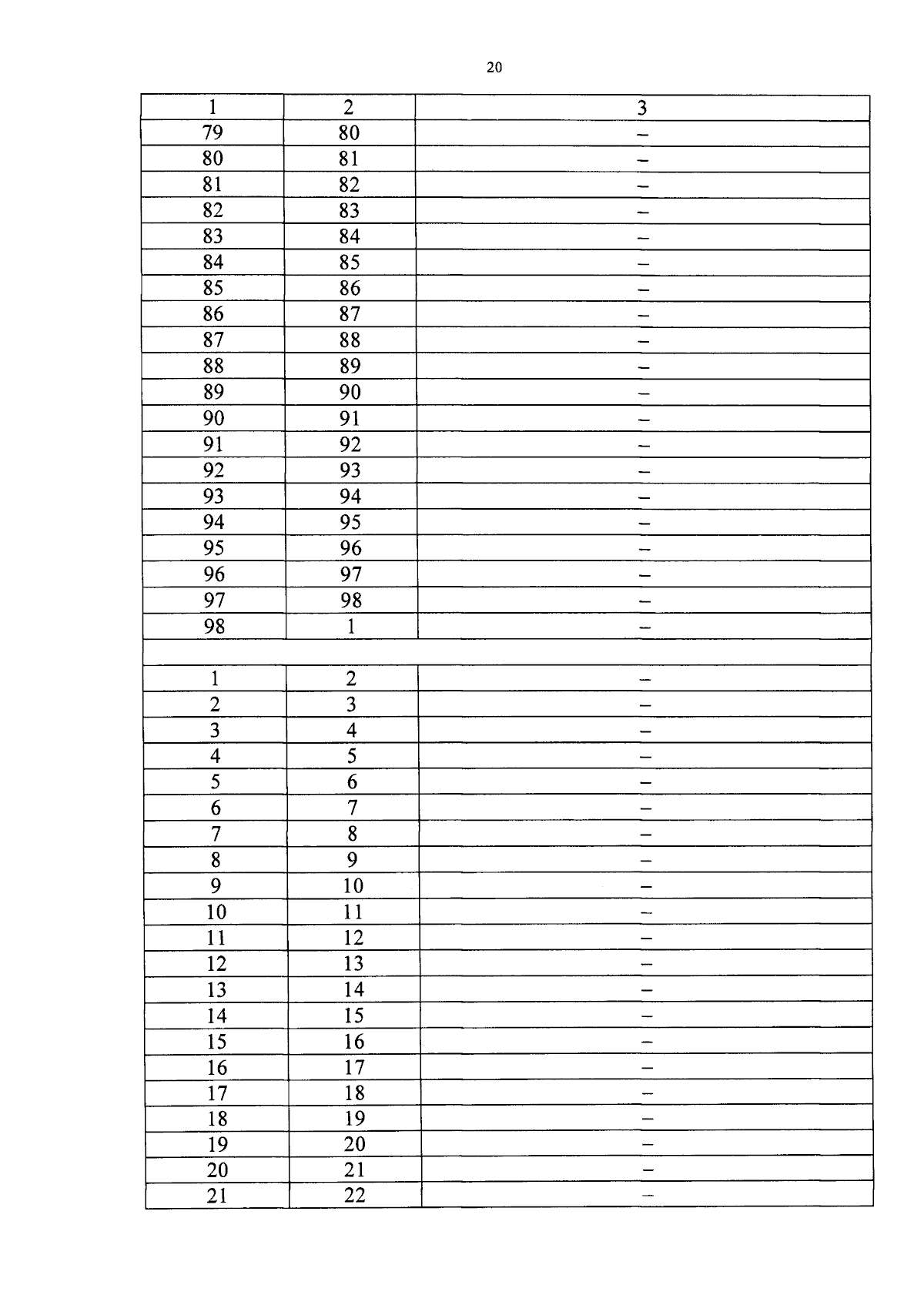 20

| 1 | 2 | 3 |
|---|---|---|
| 79 | 80 | – |
| 80 | 81 | – |
| 81 | 82 | – |
| 82 | 83 | – |
| 83 | 84 | – |
| 84 | 85 | – |
| 85 | 86 | – |
| 86 | 87 | – |
| 87 | 88 | – |
| 88 | 89 | – |
| 89 | 90 | – |
| 90 | 91 | – |
| 91 | 92 | – |
| 92 | 93 | – |
| 93 | 94 | – |
| 94 | 95 | – |
| 95 | 96 | – |
| 96 | 97 | – |
| 97 | 98 | – |
| 98 | 1 | – |
| | | |
| 1 | 2 | – |
| 2 | 3 | – |
| 3 | 4 | – |
| 4 | 5 | – |
| 5 | 6 | – |
| 6 | 7 | – |
| 7 | 8 | – |
| 8 | 9 | – |
| 9 | 10 | – |
| 10 | 11 | – |
| 11 | 12 | – |
| 12 | 13 | – |
| 13 | 14 | – |
| 14 | 15 | – |
| 15 | 16 | – |
| 16 | 17 | – |
| 17 | 18 | – |
| 18 | 19 | – |
| 19 | 20 | – |
| 20 | 21 | – |
| 21 | 22 | – |